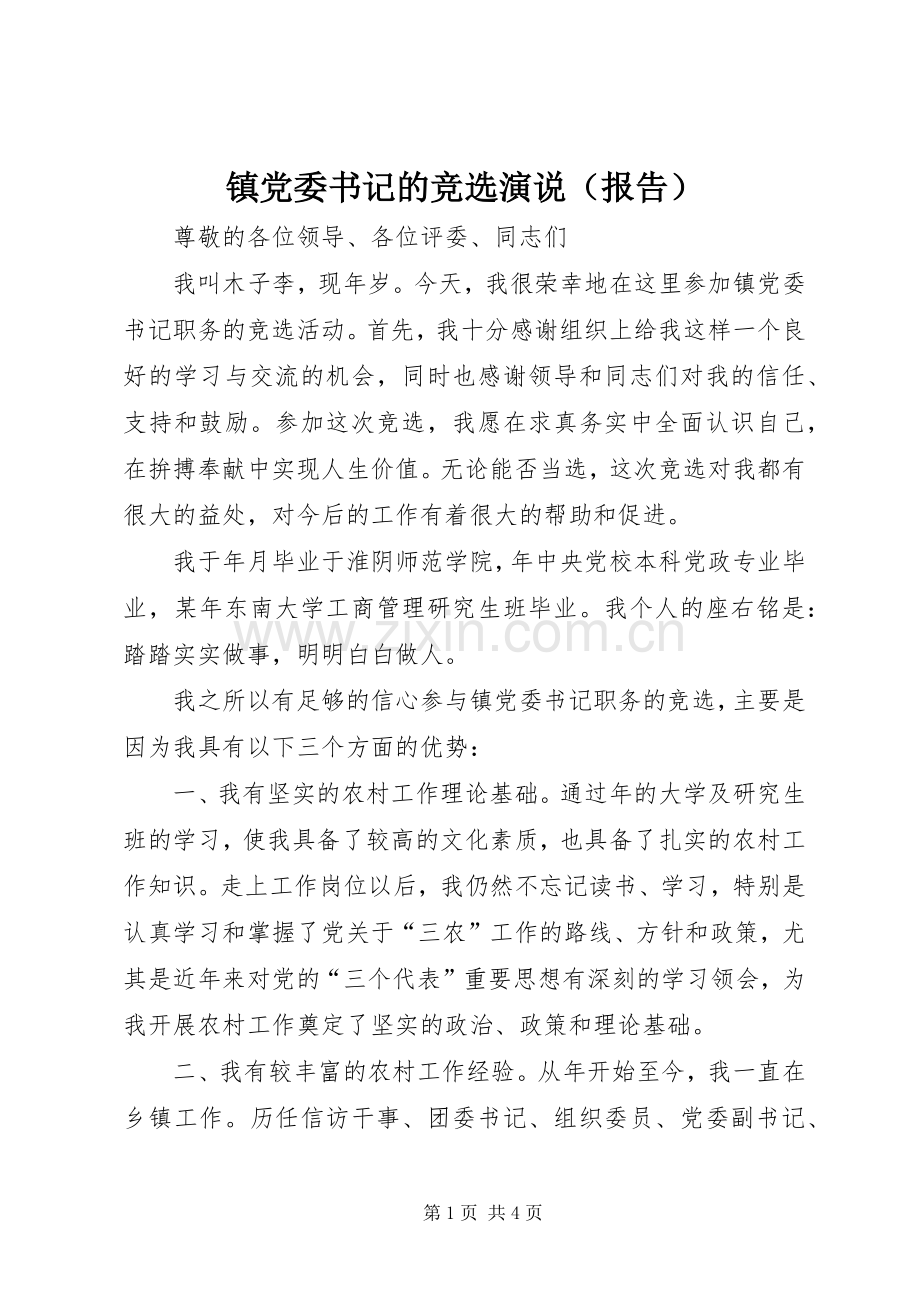 镇党委书记的竞选演说（报告）

尊敬的各位领导、各位评委、同志们

我叫木子李，现年岁。今天，我很荣幸地在这里参加镇党委书记职务的竞选活动。首先，我十分感谢组织上给我这样一个良好的学习与交流的机会，同时也感谢领导和同志们对我的信任、支持和鼓励。参加这次竞选，我愿在求真务实中全面认识自己，在拚搏奉献中实现人生价值。无论能否当选，这次竞选对我都有很大的益处，对今后的工作有着很大的帮助和促进。

我于年月毕业于淮阴师范学院，年中央党校本科党政专业毕业，某年东南大学工商管理研究生班毕业。我个人的座右铭是：踏踏实实做事，明明白白做人。

我之所以有足够的信心参与镇党委书记职务的竞选，主要是因为我具有以下三个方面的优势：

一、我有坚实的农村工作理论基础。通过年的大学及研究生班的学习，使我具备了较高的文化素质，也具备了扎实的农村工作知识。走上工作岗位以后，我仍然不忘记读书、学习，特别是认真学习和掌握了党关于“三农”工作的路线、方针和政策，尤其是近年来对党的“三个代表”重要思想有深刻的学习领会，为我开展农村工作奠定了坚实的政治、政策和理论基础。

二、我有较丰富的农村工作经验。从年开始至今，我一直在乡镇工作。历任信访干事、团委书记、组织委员、党委副书记、

第1页 共4页

www.zixin.com.cn